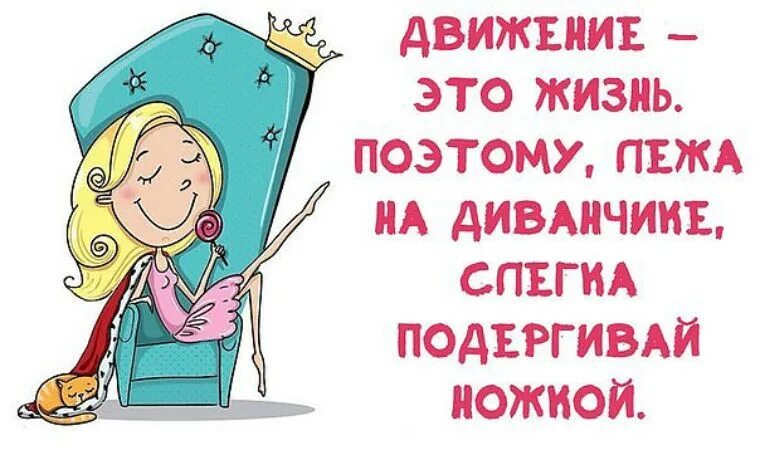 ДВИЖЕНИЕ – ЭТО ЖИЗНЬ. ПОЭТОМУ, ЛЕЖА НА ДИВАНЧИКЕ, СЛЕГКА ПОДЕРГИВАЙ НОЖКОЙ.